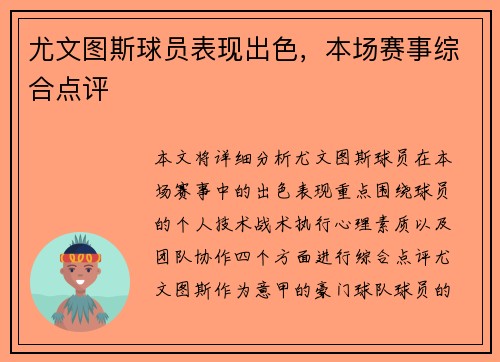 尤文图斯球员表现出色，本场赛事综合点评

本文将详细分析尤文图斯球员在本场赛事中的出色表现重点围绕球员的个人技术战术执行心理素质以及团队协作四个方面进行综合点评尤文图斯作为意甲的豪门球队球员的